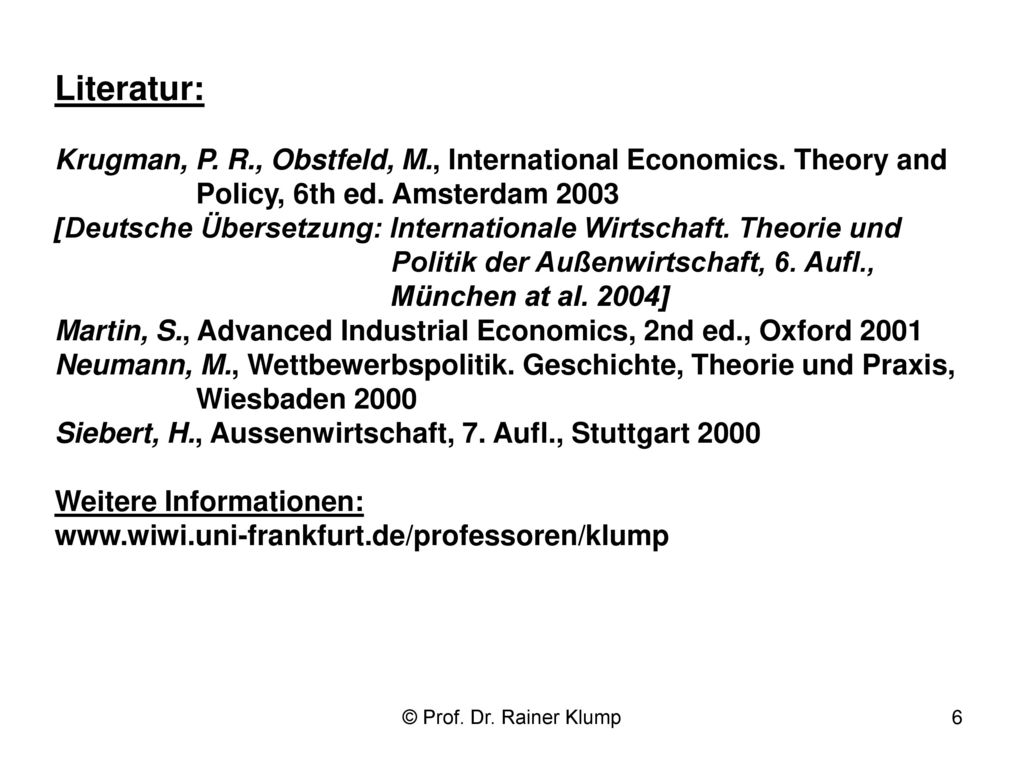 Literatur:

Krugman, P. R., Obstfeld, M., International Economics. Theory and Policy, 6th ed. Amsterdam 2003
[Deutsche Übersetzung: Internationale Wirtschaft. Theorie und Politik der Außenwirtschaft, 6. Aufl., München at al. 2004]
Martin, S., Advanced Industrial Economics, 2nd ed., Oxford 2001
Neumann, M., Wettbewerbspolitik. Geschichte, Theorie und Praxis, Wiesbaden 2000
Siebert, H., Aussenwirtschaft, 7. Aufl., Stuttgart 2000

Weitere Informationen:
www.wiwi.uni-frankfurt.de/professoren/klump

© Prof. Dr. Rainer Klump

6